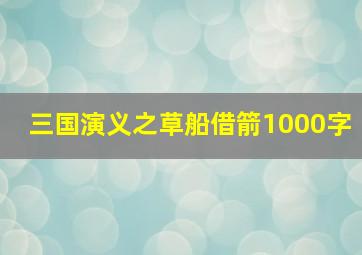 三国演义之草船借箭1000字